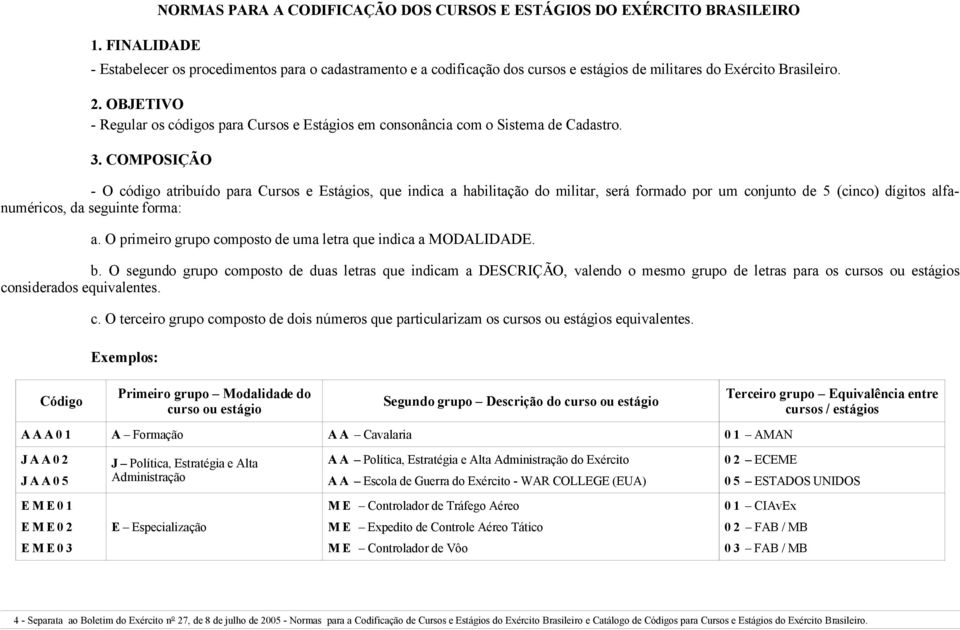 NORMAS PARA A CODIFICAÇÃO DOS CURSOS E ESTÁGIOS DO EXÉRCITO BRASILEIRO

1. FINALIDADE

- Estabelecer os procedimentos para o cadastramento e a codificação dos cursos e estágios de militares do Exército Brasileiro.

2. OBJETIVO

- Regular os códigos para Cursos e Estágios em consonância com o Sistema de Cadastro.

3. COMPOSIÇÃO

- O código atribuído para Cursos e Estágios, que indica a habilitação do militar, será formado por um conjunto de 5 (cinco) dígitos alfanuméricos, da seguinte forma:

a. O primeiro grupo composto de uma letra que indica a MODALIDADE.

b. O segundo grupo composto de duas letras que indicam a DESCRIÇÃO, valendo o mesmo grupo de letras para os cursos ou estágios considerados equivalentes.

c. O terceiro grupo composto de dois números que particularizam os cursos ou estágios equivalentes.

Exemplos:

| Código | Primeiro grupo – Modalidade do curso ou estágio | Segundo grupo – Descrição do curso ou estágio | Terceiro grupo – Equivalência entre cursos / estágios |
|---|---|---|---|
| A A A 0 1 | A – Formação | A A – Cavalaria | 0 1 – AMAN |
| J A A 0 2 | J – Política, Estratégia e Alta Administração | A A – Política, Estratégia e Alta Administração do Exército | 0 2 – ECEME |
| J A A 0 5 | | A A – Escola de Guerra do Exército - WAR COLLEGE (EUA) | 0 5 – ESTADOS UNIDOS |
| E M E 0 1 | E – Especialização | M E – Controlador de Tráfego Aéreo | 0 1 – CIAvEx |
| E M E 0 2 | | M E – Expedito de Controle Aéreo Tático | 0 2 – FAB / MB |
| E M E 0 3 | | M E – Controlador de Vôo | 0 3 – FAB / MB |

4 - Separata ao Boletim do Exército nº 27, de 8 de julho de 2005 - Normas para a Codificação de Cursos e Estágios do Exército Brasileiro e Catálogo de Códigos para Cursos e Estágios do Exército Brasileiro.